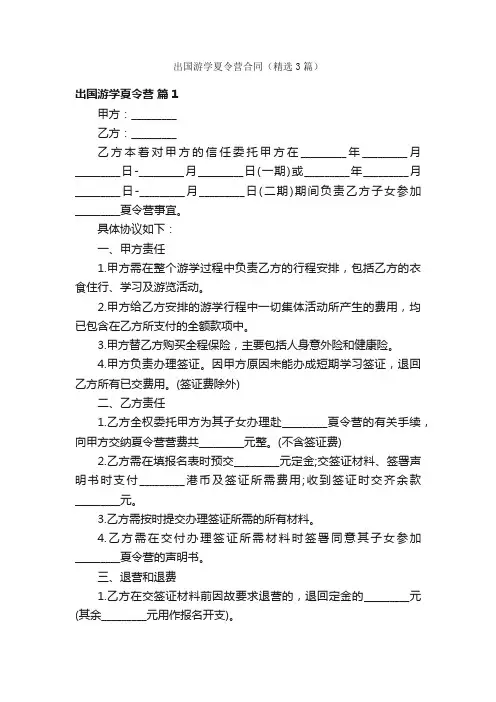 出国游学夏令营合同（精选3篇）

出国游学夏令营 篇1

甲方：________

乙方：________

乙方本着对甲方的信任委托甲方在________年________月________日-________月________日(一期)或________年________月________日-________月________日(二期)期间负责乙方子女参加________夏令营事宜。

具体协议如下：

一、甲方责任

1.甲方需在整个游学过程中负责乙方的行程安排，包括乙方的衣食住行、学习及游览活动。

2.甲方给乙方安排的游学行程中一切集体活动所产生的费用，均已包含在乙方所支付的全额款项中。

3.甲方替乙方购买全程保险，主要包括人身意外险和健康险。

4.甲方负责办理签证。因甲方原因未能办成短期学习签证，退回乙方所有已交费用。(签证费除外)

二、乙方责任

1.乙方全权委托甲方为其子女办理赴________夏令营的有关手续，向甲方交纳夏令营营费共________元整。(不含签证费)

2.乙方需在填报名表时预交________元定金;交签证材料、签署声明书时支付________港币及签证所需费用;收到签证时交齐余款________元。

3.乙方需按时提交办理签证所需的所有材料。

4.乙方需在交付办理签证所需材料时签署同意其子女参加________夏令营的声明书。

三、退营和退费

1.乙方在交签证材料前因故要求退营的，退回定金的________元(其余________元用作报名开支)。